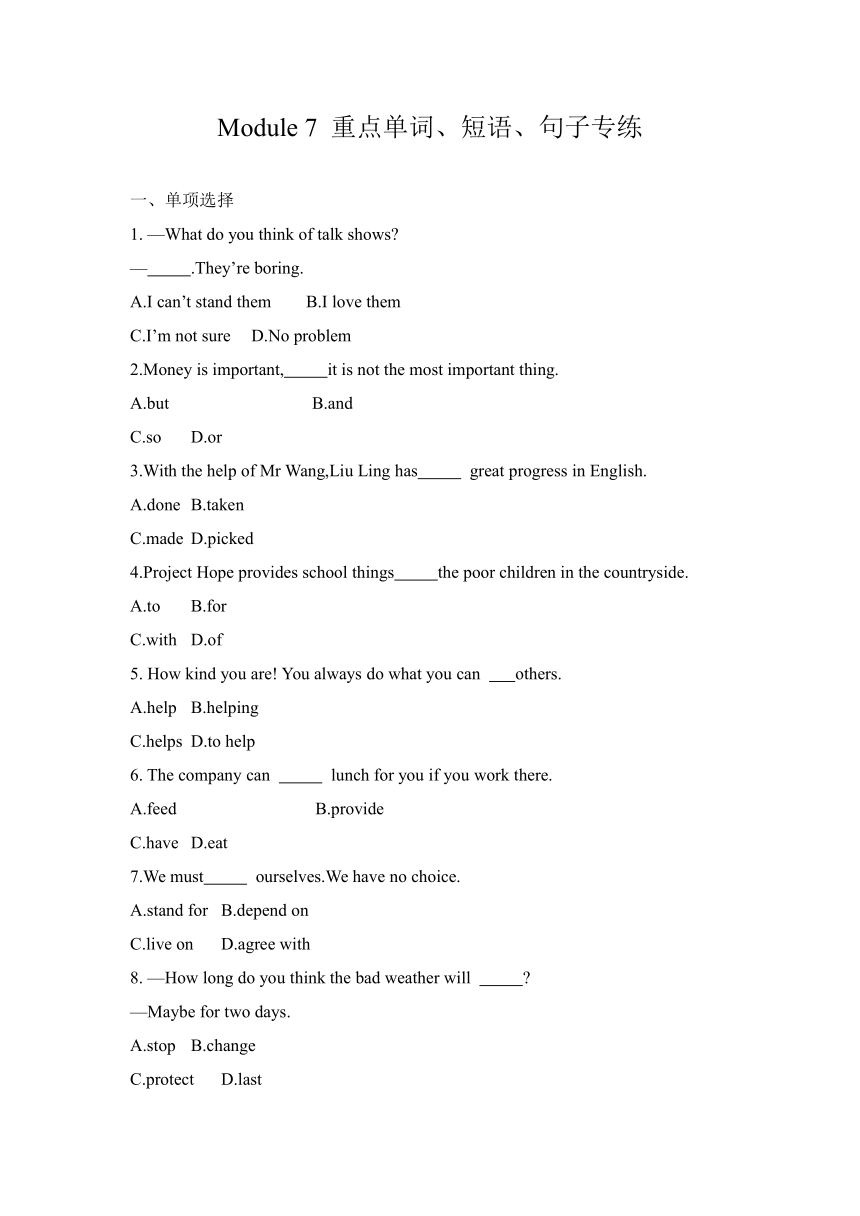 Module 7 重点单词、短语、句子专练

一、单项选择

1. —What do you think of talk shows?

—_____.They’re boring.

A.I can’t stand them B.I love them

C.I’m not sure D.No problem

2.Money is important,_____it is not the most important thing.

A.but B.and

C.so D.or

3.With the help of Mr Wang,Liu Ling has_____ great progress in English.

A.done B.taken

C.made D.picked

4.Project Hope provides school things_____the poor children in the countryside.

A.to B.for

C.with D.of

5. How kind you are! You always do what you can ___others.

A.help B.helping

C.helps D.to help

6. The company can _____ lunch for you if you work there.

A.feed B.provide

C.have D.eat

7.We must_____ ourselves.We have no choice.

A.stand for B.depend on

C.live on D.agree with

8. —How long do you think the bad weather will _____?

—Maybe for two days.

A.stop B.change

C.protect D.last